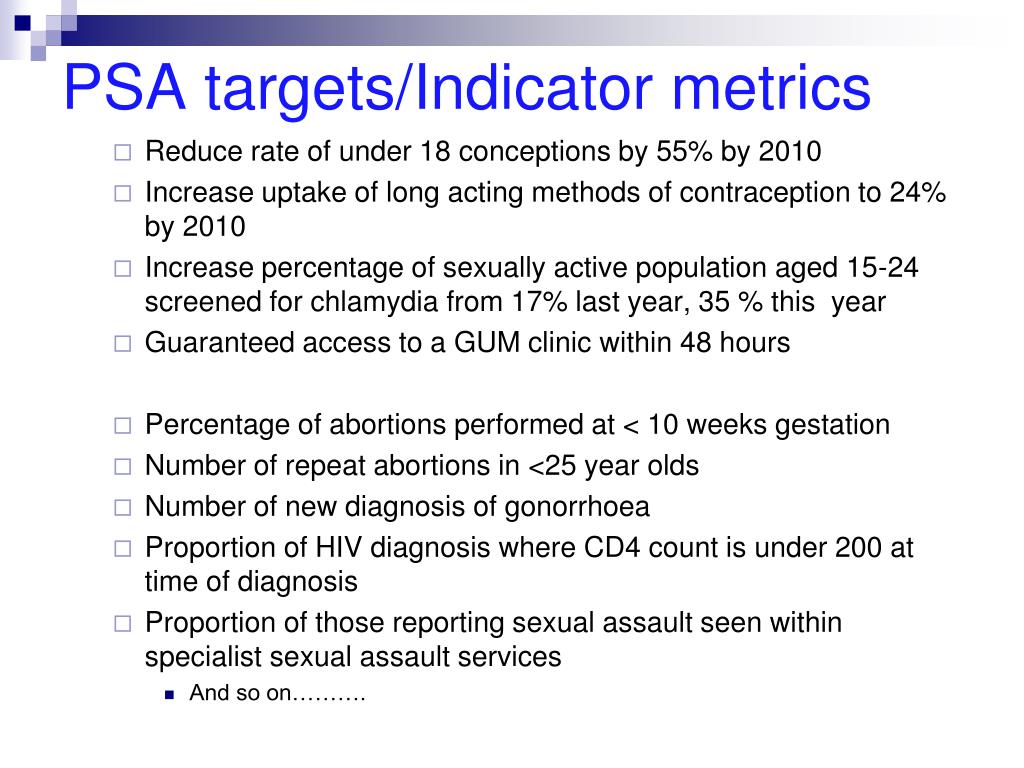 PSA targets/Indicator metrics

Reduce rate of under 18 conceptions by 55% by 2010

Increase uptake of long acting methods of contraception to 24% by 2010

Increase percentage of sexually active population aged 15-24 screened for chlamydia from 17% last year, 35 % this year

Guaranteed access to a GUM clinic within 48 hours

Percentage of abortions performed at < 10 weeks gestation

Number of repeat abortions in <25 year olds

Number of new diagnosis of gonorrhoea

Proportion of HIV diagnosis where CD4 count is under 200 at time of diagnosis

Proportion of those reporting sexual assault seen within specialist sexual assault services

And so on……….